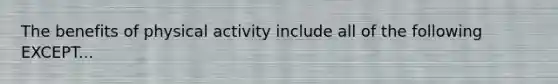 The benefits of physical activity include all of the following EXCEPT...